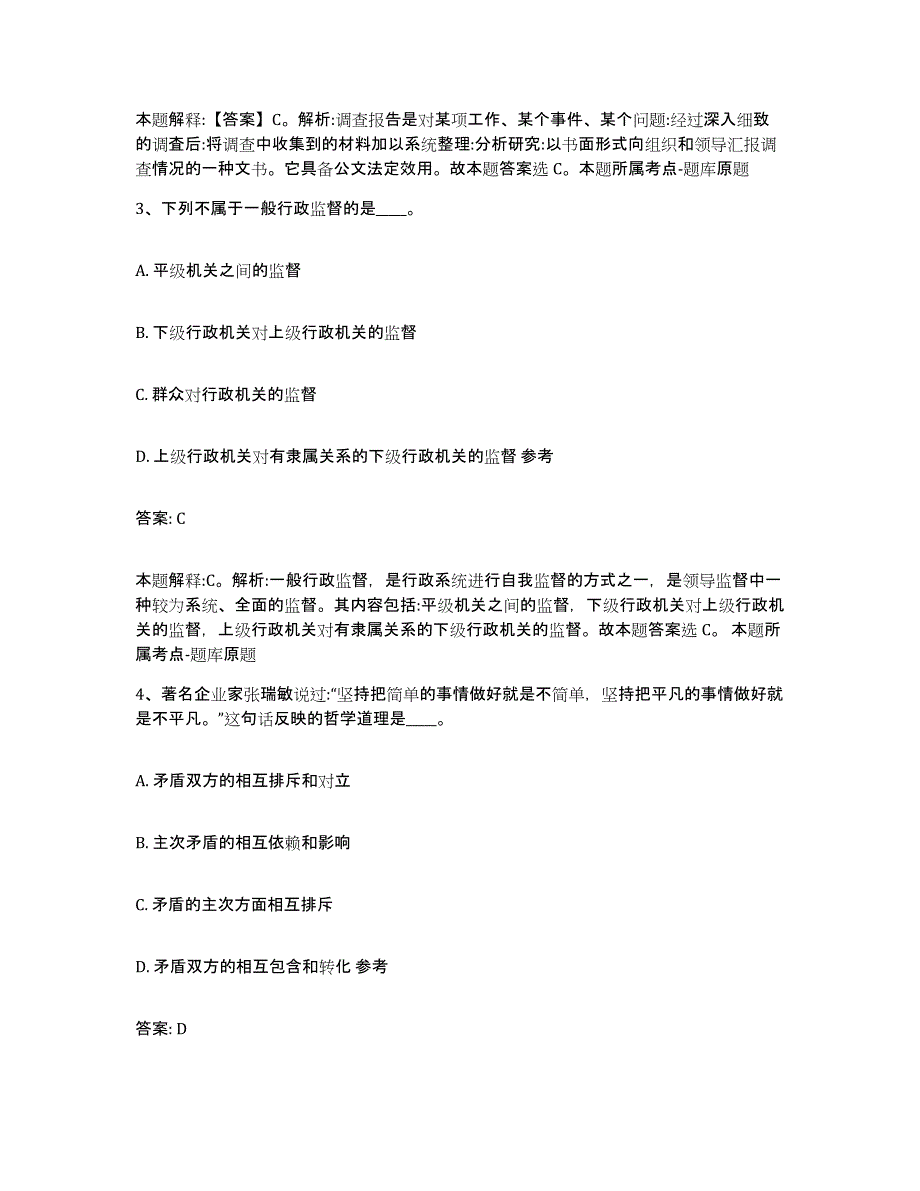 本题解释：【答案】C。解析:调查报告是对某项工作、某个事件、某个问题:经过深入细致的调查后:将调查中收集到的材料加以系统整理:分析研究:以书面形式向组织和领导汇报调查情况的一种文书。它具备公文法定效用。故本题答案选 C。本题所属考点-题库原题

3、下列不属于一般行政监督的是____。

A. 平级机关之间的监督

B. 下级行政机关对上级行政机关的监督

C. 群众对行政机关的监督

D. 上级行政机关对有隶属关系的下级行政机关的监督 参考

答案: C

本题解释:C。解析:一般行政监督，是行政系统进行自我监督的方式之一，是领导监督中一种较为系统、全面的监督。其内容包括:平级机关之间的监督，下级行政机关对上级行政机关的监督，上级行政机关对有隶属关系的下级行政机关的监督。故本题答案选 C。 本题所属考点-题库原题

4、著名企业家张瑞敏说过:“坚持把简单的事情做好就是不简单，坚持把平凡的事情做好就是不平凡。”这句话反映的哲学道理是____。

A. 矛盾双方的相互排斥和对立

B. 主次矛盾的相互依赖和影响

C. 矛盾的主次方面相互排斥

D. 矛盾双方的相互包含和转化 参考

答案: D